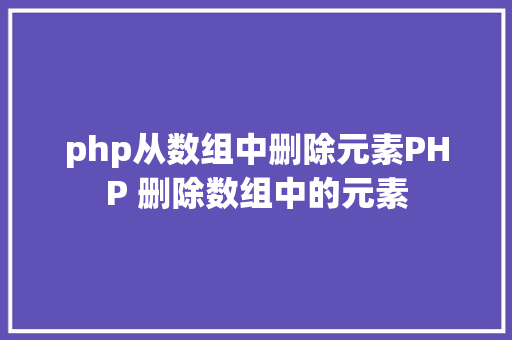 php从数组中删除元素PHP 删除数组中的元素